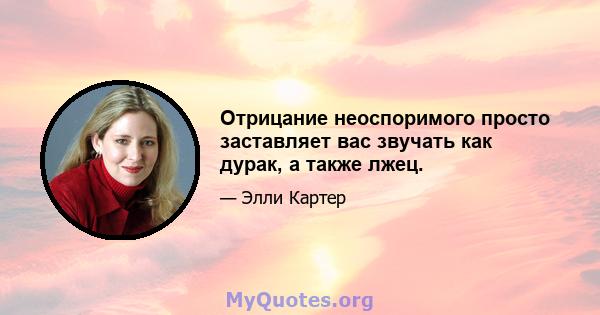 Отрицание неоспоримого просто заставляет вас звучать как дурак, а также лжец.

— Элли Картер

MyQuotes.org